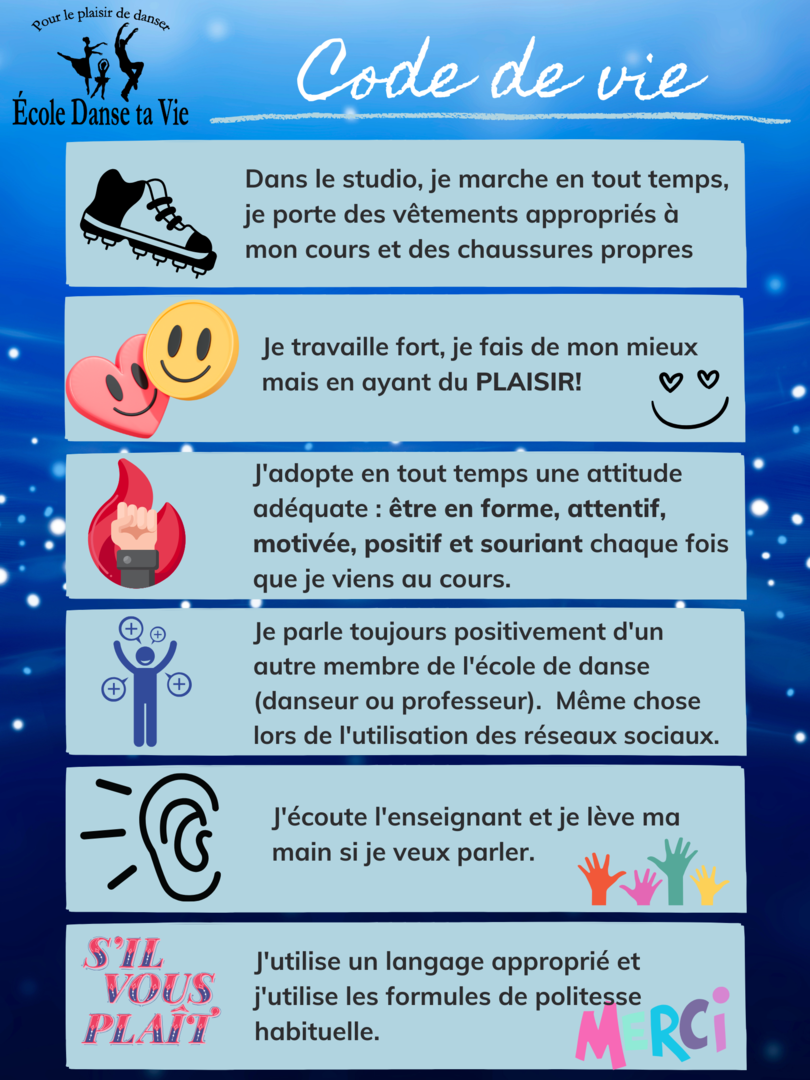 Pour le plaisir de danser
École Danse ta Vie

Code de vie

Dans le studio, je marche en tout temps, je porte des vêtements appropriés à mon cours et des chaussures propres

Je travaille fort, je fais de mon mieux mais en ayant du PLAISIR!

J'adopte en tout temps une attitude adéquate : être en forme, attentif, motivée, positif et souriant chaque fois que je viens au cours.

Je parle toujours positivement d'un autre membre de l'école de danse (danseur ou professeur). Même chose lors de l'utilisation des réseaux sociaux.

J'écoute l'enseignant et je lève ma main si je veux parler.

S'IL VOUS PLAÎT

J'utilise un langage approprié et j'utilise les formules de politesse habituelle.

MERCI